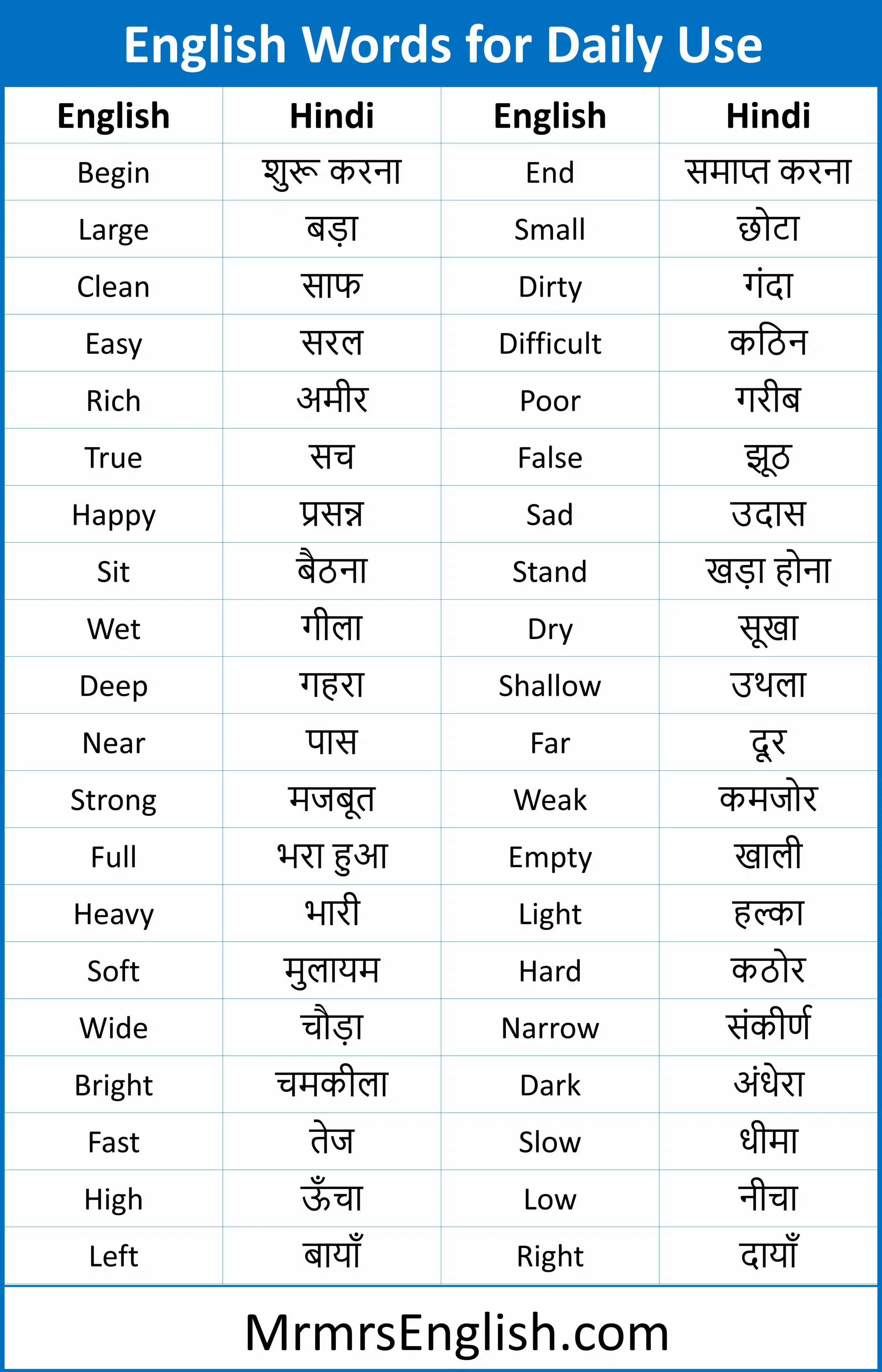 English Words for Daily Use

| English | Hindi | English | Hindi |
|---|---|---|---|
| Begin | शुरू करना | End | समाप्त करना |
| Large | बड़ा | Small | छोटा |
| Clean | साफ | Dirty | गंदा |
| Easy | सरल | Difficult | कठिन |
| Rich | अमीर | Poor | गरीब |
| True | सच | False | झूठ |
| Happy | प्रसन्न | Sad | उदास |
| Sit | बैठना | Stand | खड़ा होना |
| Wet | गीला | Dry | सूखा |
| Deep | गहरा | Shallow | उथला |
| Near | पास | Far | दूर |
| Strong | मजबूत | Weak | कमजोर |
| Full | भरा हुआ | Empty | खाली |
| Heavy | भारी | Light | हल्का |
| Soft | मुलायम | Hard | कठोर |
| Wide | चौड़ा | Narrow | संकीर्ण |
| Bright | चमकीला | Dark | अंधेरा |
| Fast | तेज | Slow | धीमा |
| High | ऊँचा | Low | नीचा |
| Left | बायाँ | Right | दायाँ |

MrmrsEnglish.com